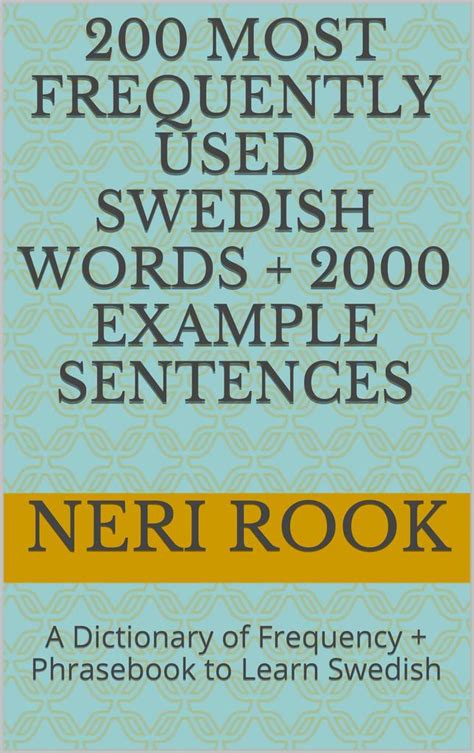 200 MOST FREQUENTLY USED SWEDISH WORDS + 2000 EXAMPLE SENTENCES

NERI ROOK

A Dictionary of Frequency + Phrasebook to Learn Swedish